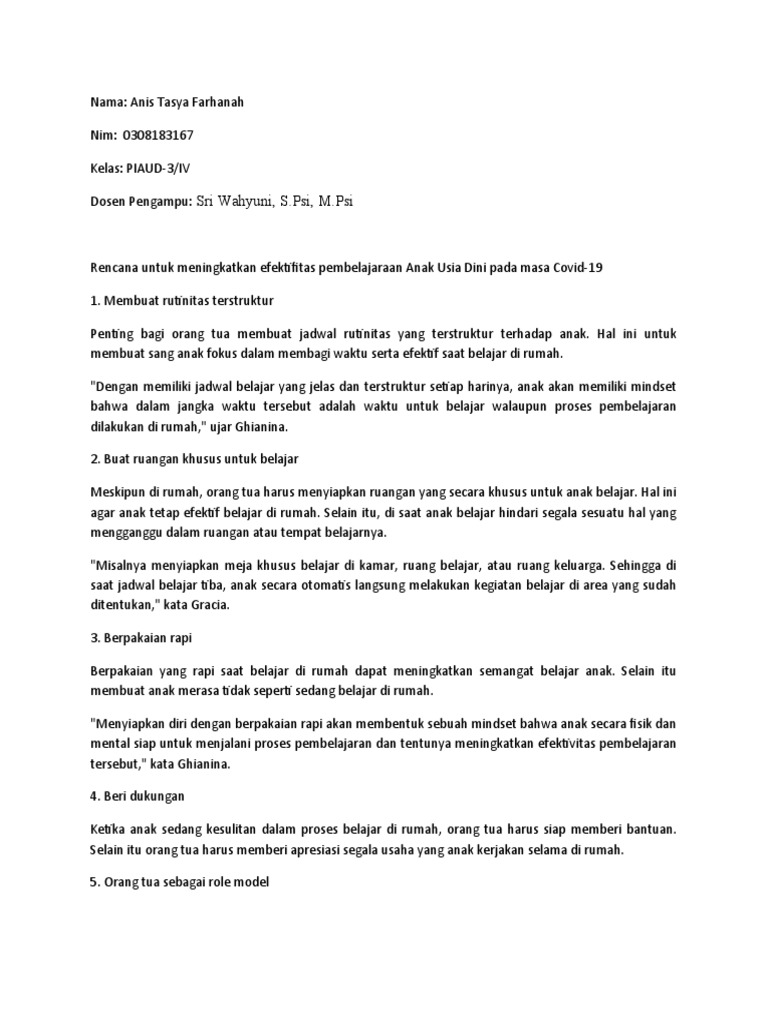 Nama: Anis Tasya Farhanah

Nim: 0308183167

Kelas: PIAUD-3/IV

Dosen Pengampu: Sri Wahyuni, S.Psi, M.Psi

Rencana untuk meningkatkan efektifitas pembelajaraan Anak Usia Dini pada masa Covid-19

1. Membuat rutinitas terstruktur

Penting bagi orang tua membuat jadwal rutinitas yang terstruktur terhadap anak. Hal ini untuk membuat sang anak fokus dalam membagi waktu serta efektif saat belajar di rumah.

"Dengan memiliki jadwal belajar yang jelas dan terstruktur setiap harinya, anak akan memiliki mindset bahwa dalam jangka waktu tersebut adalah waktu untuk belajar walaupun proses pembelajaran dilakukan di rumah," ujar Ghianina.

2. Buat ruangan khusus untuk belajar

Meskipun di rumah, orang tua harus menyiapkan ruangan yang secara khusus untuk anak belajar. Hal ini agar anak tetap efektif belajar di rumah. Selain itu, di saat anak belajar hindari segala sesuatu hal yang mengganggu dalam ruangan atau tempat belajarnya.

"Misalnya menyiapkan meja khusus belajar di kamar, ruang belajar, atau ruang keluarga. Sehingga di saat jadwal belajar tiba, anak secara otomatis langsung melakukan kegiatan belajar di area yang sudah ditentukan," kata Gracia.

3. Berpakaian rapi

Berpakaian yang rapi saat belajar di rumah dapat meningkatkan semangat belajar anak. Selain itu membuat anak merasa tidak seperti sedang belajar di rumah.

"Menyiapkan diri dengan berpakaian rapi akan membentuk sebuah mindset bahwa anak secara fisik dan mental siap untuk menjalani proses pembelajaran dan tentunya meningkatkan efektivitas pembelajaran tersebut," kata Ghianina.

4. Beri dukungan

Ketika anak sedang kesulitan dalam proses belajar di rumah, orang tua harus siap memberi bantuan. Selain itu orang tua harus memberi apresiasi segala usaha yang anak kerjakan selama di rumah.

5. Orang tua sebagai role model